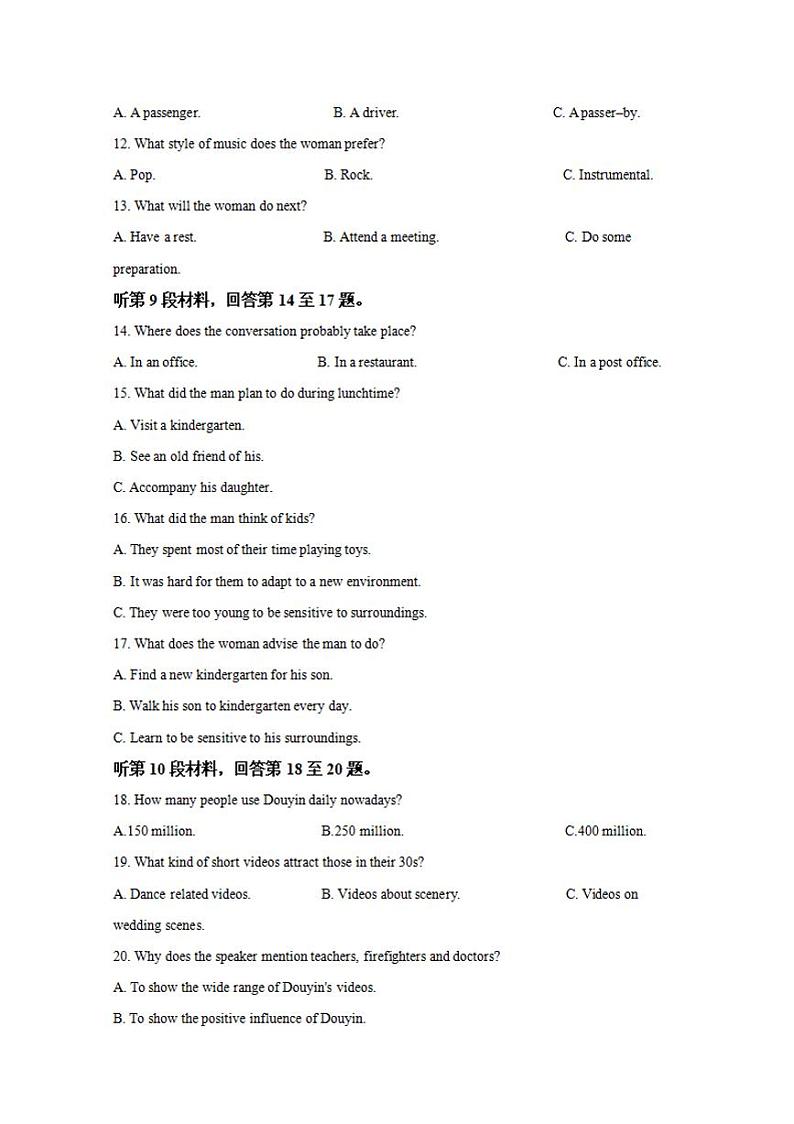 A. A passenger. B. A driver. C. A passer–by.

12. What style of music does the woman prefer?

A. Pop. B. Rock. C. Instrumental.

13. What will the woman do next?

A. Have a rest. B. Attend a meeting. C. Do some preparation.

听第 9 段材料，回答第 14 至 17 题。

14. Where does the conversation probably take place?

A. In an office. B. In a restaurant. C. In a post office.

15. What did the man plan to do during lunchtime?

A. Visit a kindergarten.

B. See an old friend of his.

C. Accompany his daughter.

16. What did the man think of kids?

A. They spent most of their time playing toys.

B. It was hard for them to adapt to a new environment.

C. They were too young to be sensitive to surroundings.

17. What does the woman advise the man to do?

A. Find a new kindergarten for his son.

B. Walk his son to kindergarten every day.

C. Learn to be sensitive to his surroundings.

听第 10 段材料，回答第 18 至 20 题。

18. How many people use Douyin daily nowadays?

A.150 million. B.250 million. C.400 million.

19. What kind of short videos attract those in their 30s?

A. Dance related videos. B. Videos about scenery. C. Videos on wedding scenes.

20. Why does the speaker mention teachers, firefighters and doctors?

A. To show the wide range of Douyin's videos.

B. To show the positive influence of Douyin.